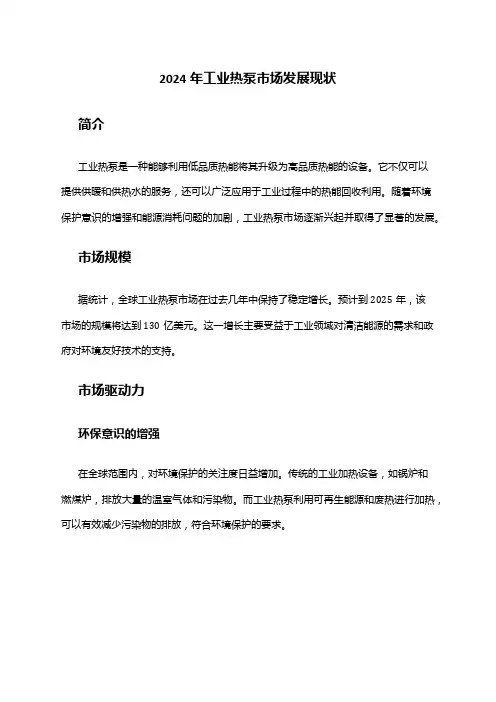 2024 年工业热泵市场发展现状

简介

工业热泵是一种能够利用低品质热能将其升级为高品质热能的设备。它不仅可以提供供暖和供热水的服务，还可以广泛应用于工业过程中的热能回收利用。随着环境保护意识的增强和能源消耗问题的加剧，工业热泵市场逐渐兴起并取得了显著的发展。

市场规模

据统计，全球工业热泵市场在过去几年中保持了稳定增长。预计到 2025 年，该市场的规模将达到 130 亿美元。这一增长主要受益于工业领域对清洁能源的需求和政府对环境友好技术的支持。

市场驱动力

环保意识的增强

在全球范围内，对环境保护的关注度日益增加。传统的工业加热设备，如锅炉和燃煤炉，排放大量的温室气体和污染物。而工业热泵利用可再生能源和废热进行加热，可以有效减少污染物的排放，符合环境保护的要求。